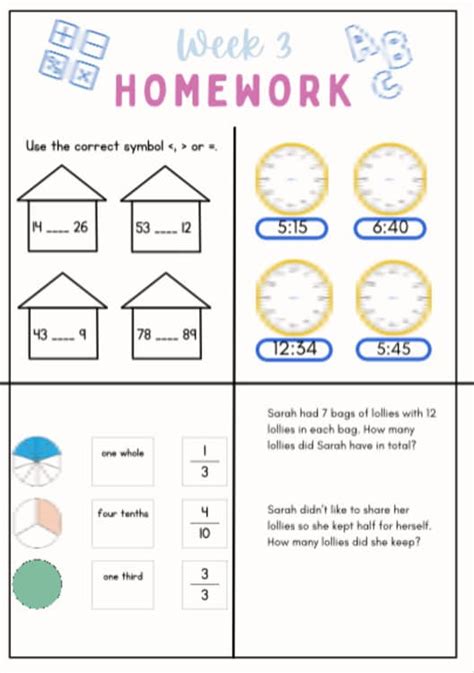 Week 3
HOMEWORK

Use the correct symbol <, > or =.

14 ____ 26

53 ____ 12

43 ____ 9

78 ____ 89

5:15

6:40

12:34

5:45

one whole

$\frac{1}{3}$

four tenths

$\frac{4}{10}$

one third

$\frac{3}{3}$

Sarah had 7 bags of lollies with 12 lollies in each bag. How many lollies did Sarah have in total?

Sarah didn't like to share her lollies so she kept half for herself. How many lollies did she keep?